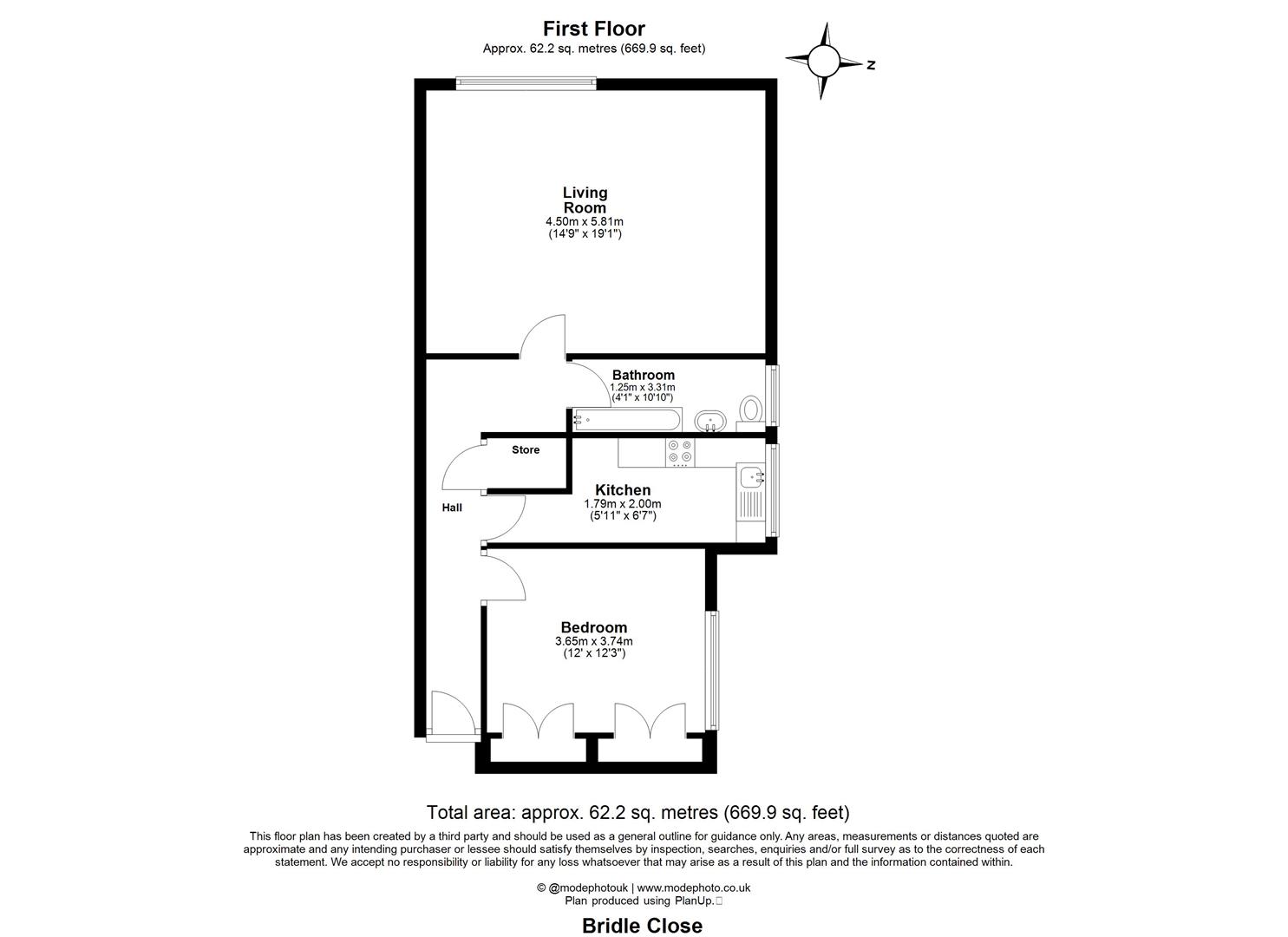 First Floor
Approx. 62.2 sq. metres (669.9 sq. feet)

N

Living Room
4.50m x 5.81m
(14'9" x 19'1")

Bathroom
1.25m x 3.31m
(4'1" x 10'10")

Store

Hall

Kitchen
1.79m x 2.00m
(5'11" x 6'7")

Bedroom
3.65m x 3.74m
(12' x 12'3")

Total area: approx. 62.2 sq. metres (669.9 sq. feet)

This floor plan has been created by a third party and should be used as a general outline for guidance only. Any areas, measurements or distances quoted are approximate and any intending purchaser or lessee should satisfy themselves by inspection, searches, enquiries and/or full survey as to the correctness of each statement. We accept no responsibility or liability for any loss whatsoever that may arise as a result of this plan and the information contained within.

© @modephotouk | www.modephoto.co.uk
Plan produced using PlanUp.

Bridle Close